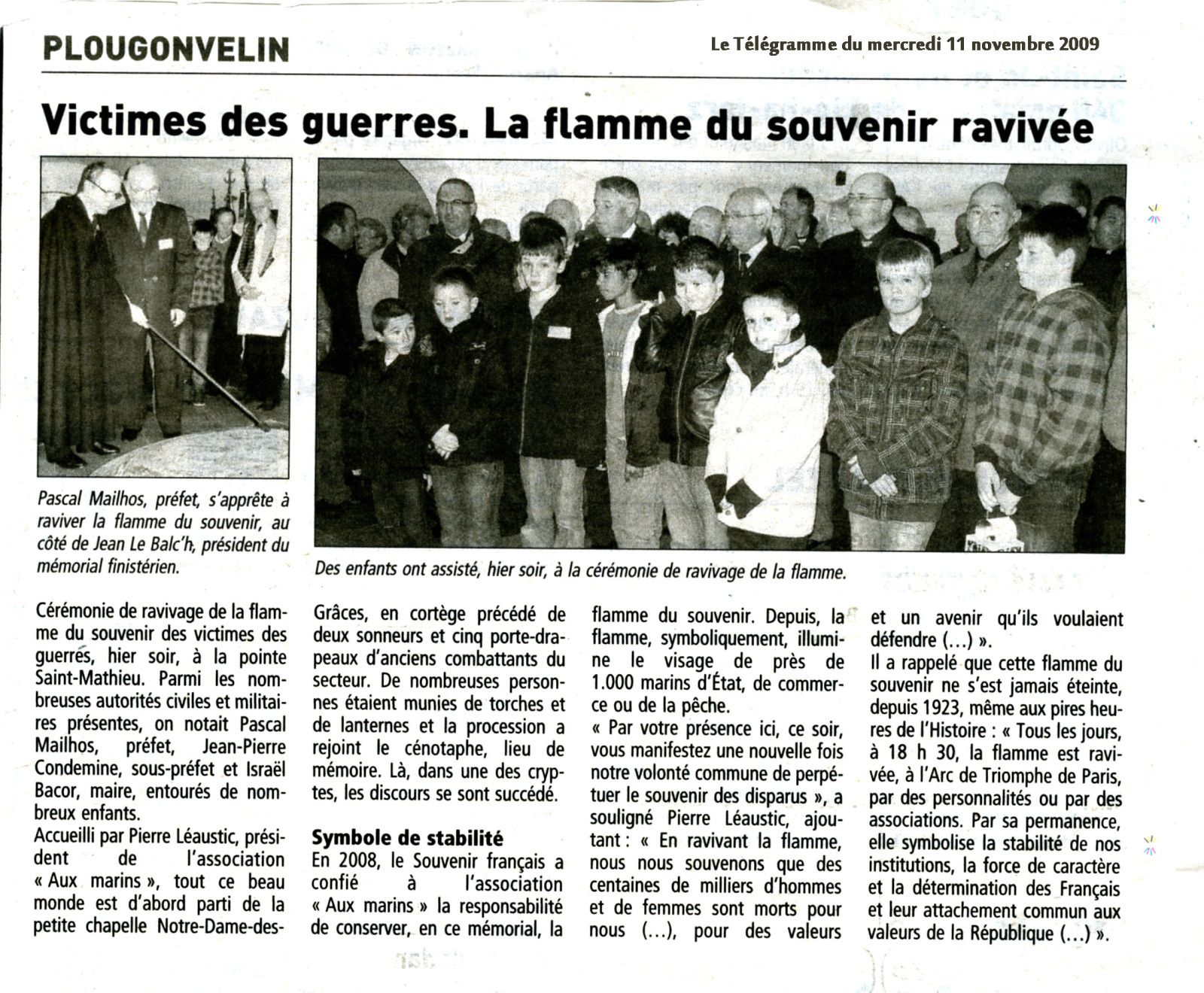 PLOUGONVELIN

Le Télégramme du mercredi 11 novembre 2009

Victimes des guerres. La flamme du souvenir ravivée

Pascal Mailhos, préfet, s'apprête à raviver la flamme du souvenir, au côté de Jean Le Balc'h, président du mémorial finistérien.

Des enfants ont assisté, hier soir, à la cérémonie de ravivage de la flamme.

Cérémonie de ravivage de la flamme du souvenir des victimes des guerres, hier soir, à la pointe Saint-Mathieu. Parmi les nombreuses autorités civiles et militaires présentes, on notait Pascal Mailhos, préfet, Jean-Pierre Condemine, sous-préfet et Israël Bacor, maire, entourés de nombreux enfants.
Accueilli par Pierre Léaustic, président de l'association « Aux marins », tout ce beau monde est d'abord parti de la petite chapelle Notre-Dame-des-Grâces, en cortège précédé de deux sonneurs et cinq porte-drapeaux d'anciens combattants du secteur. De nombreuses personnes étaient munies de torches et de lanternes et la procession a rejoint le cénotaphe, lieu de mémoire. Là, dans une des cryptes, les discours se sont succédé.

Symbole de stabilité
En 2008, le Souvenir français a confié à l'association « Aux marins » la responsabilité de conserver, en ce mémorial, la flamme du souvenir. Depuis, la flamme, symboliquement, illumine le visage de près de 1.000 marins d'État, de commerce ou de la pêche.
« Par votre présence ici, ce soir, vous manifestez une nouvelle fois notre volonté commune de perpétuer le souvenir des disparus », a souligné Pierre Léaustic, ajoutant : « En ravivant la flamme, nous nous souvenons que des centaines de milliers d'hommes et de femmes sont morts pour nous (...), pour des valeurs et un avenir qu'ils voulaient défendre (...) ».
Il a rappelé que cette flamme du souvenir ne s'est jamais éteinte, depuis 1923, même aux pires heures de l'Histoire : « Tous les jours, à 18 h 30, la flamme est ravivée, à l'Arc de Triomphe de Paris, par des personnalités ou par des associations. Par sa permanence, elle symbolise la stabilité de nos institutions, la force de caractère et la détermination des Français et leur attachement commun aux valeurs de la République (...) ».